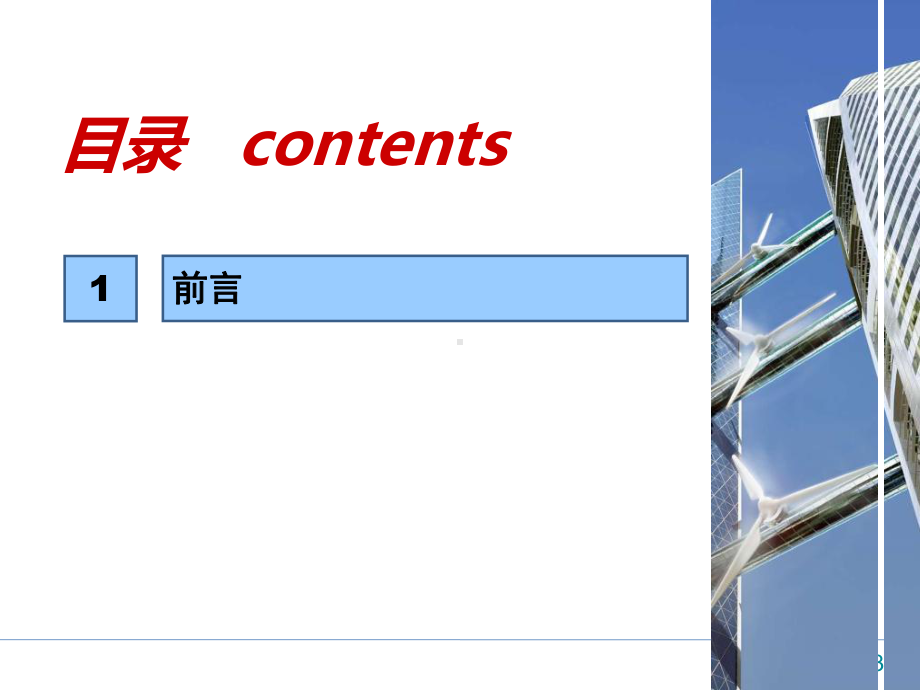 目录 contents

1

前言

3